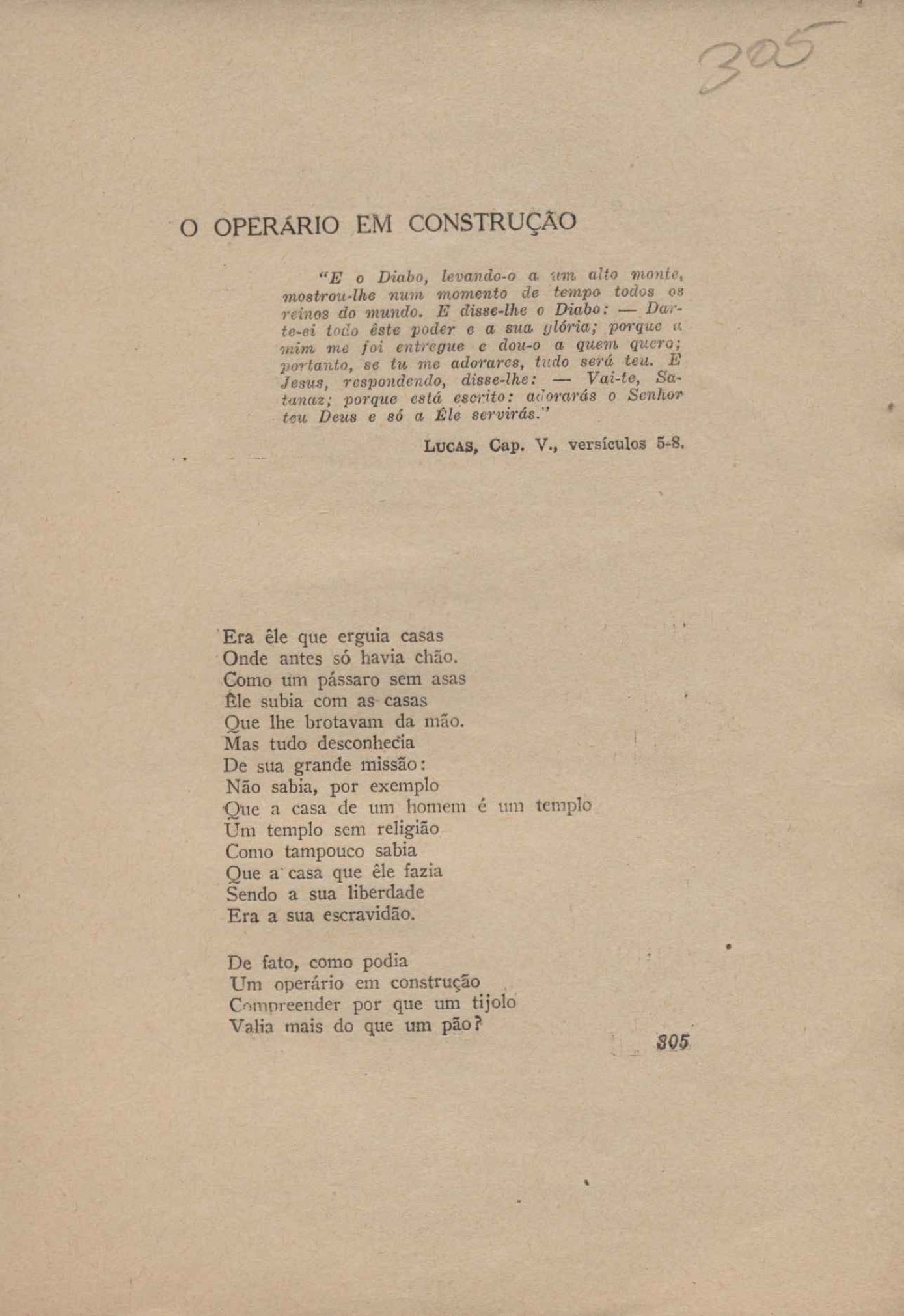 305

O OPERÁRIO EM CONSTRUÇÃO

"E o Diabo, levando-o a um alto monte, mostrou-lhe num momento de tempo todos os reinos do mundo. E disse-lhe o Diabo: — Dar-te-ei todo êste poder e a sua glória; porque a mim me foi entregue e dou-o a quem quero; portanto, se tu me adorares, tudo será teu. E Jesus, respondendo, disse-lhe: — Vai-te, Satanaz; porque está escrito: adorarás o Senhor teu Deus e só a Êle servirás."

LUCAS, Cap. V., versículos 5-8.

Era êle que erguia casas
Onde antes só havia chão.
Como um pássaro sem asas
Êle subia com as casas
Que lhe brotavam da mão.
Mas tudo desconhecia
De sua grande missão:
Não sabia, por exemplo
Que a casa de um homem é um templo
Um templo sem religião
Como tampouco sabia
Que a casa que êle fazia
Sendo a sua liberdade
Era a sua escravidão.

De fato, como podia
Um operário em construção
Compreender por que um tijolo
Valia mais do que um pão?

305